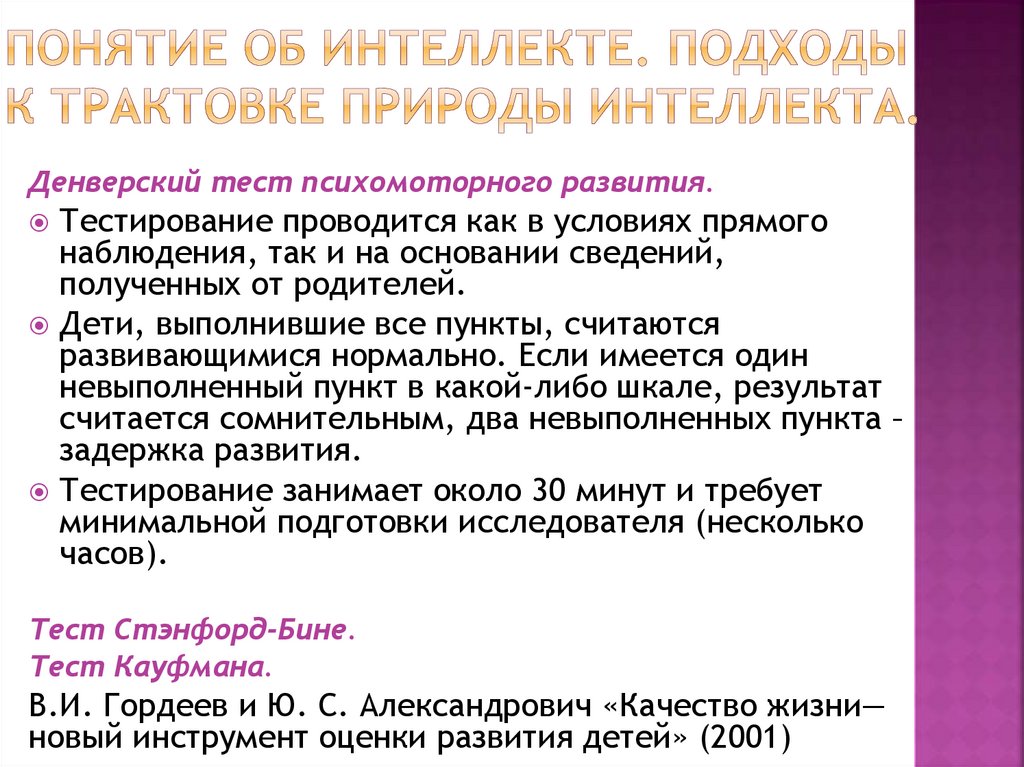 ПОНЯТИЕ ОБ ИНТЕЛЛЕКТЕ. ПОДХОДЫ К ТРАКТОВКЕ ПРИРОДЫ ИНТЕЛЛЕКТА.

Денверский тест психомоторного развития.

Тестирование проводится как в условиях прямого наблюдения, так и на основании сведений, полученных от родителей.

Дети, выполнившие все пункты, считаются развивающимися нормально. Если имеется один невыполненный пункт в какой-либо шкале, результат считается сомнительным, два невыполненных пункта – задержка развития.

Тестирование занимает около 30 минут и требует минимальной подготовки исследователя (несколько часов).

Тест Стэнфорд-Бине.
Тест Кауфмана.
В.И. Гордеев и Ю. С. Александрович «Качество жизни— новый инструмент оценки развития детей» (2001)